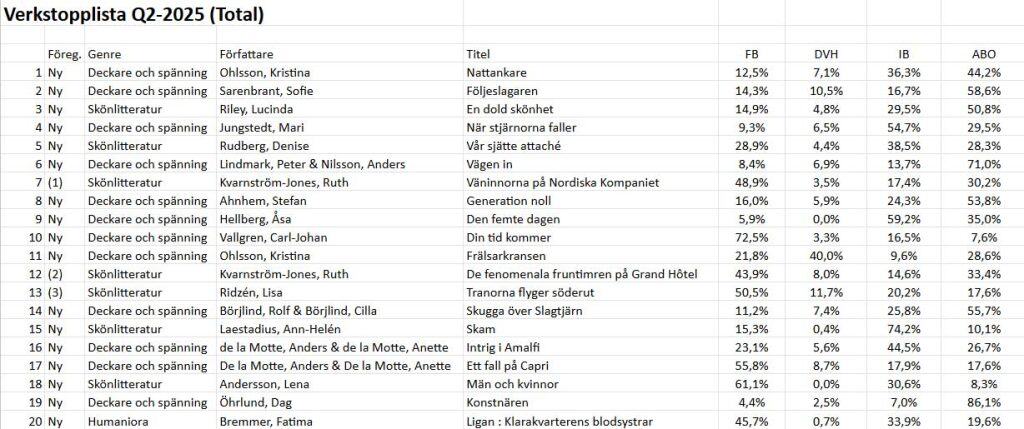 Verkstopplista Q2-2025 (Total)

| | Föreg. | Genre | Författare | Titel | FB | DVH | IB | ABO |
|---|---|---|---|---|---|---|---|---|
| 1 | Ny | Deckare och spänning | Ohlsson, Kristina | Nattankare | 12,5% | 7,1% | 36,3% | 44,2% |
| 2 | Ny | Deckare och spänning | Sarenbrant, Sofie | Följeslagaren | 14,3% | 10,5% | 16,7% | 58,6% |
| 3 | Ny | Skönlitteratur | Riley, Lucinda | En dold skönhet | 14,9% | 4,8% | 29,5% | 50,8% |
| 4 | Ny | Deckare och spänning | Jungstedt, Mari | När stjärnorna faller | 9,3% | 6,5% | 54,7% | 29,5% |
| 5 | Ny | Skönlitteratur | Rudberg, Denise | Vår sjätte attaché | 28,9% | 4,4% | 38,5% | 28,3% |
| 6 | Ny | Deckare och spänning | Lindmark, Peter & Nilsson, Anders | Vägen in | 8,4% | 6,9% | 13,7% | 71,0% |
| 7 | (1) | Skönlitteratur | Kvarnström-Jones, Ruth | Väninnorna på Nordiska Kompaniet | 48,9% | 3,5% | 17,4% | 30,2% |
| 8 | Ny | Deckare och spänning | Ahnhem, Stefan | Generation noll | 16,0% | 5,9% | 24,3% | 53,8% |
| 9 | Ny | Deckare och spänning | Hellberg, Åsa | Den femte dagen | 5,9% | 0,0% | 59,2% | 35,0% |
| 10 | Ny | Deckare och spänning | Vallgren, Carl-Johan | Din tid kommer | 72,5% | 3,3% | 16,5% | 7,6% |
| 11 | Ny | Deckare och spänning | Ohlsson, Kristina | Frälsarkransen | 21,8% | 40,0% | 9,6% | 28,6% |
| 12 | (2) | Skönlitteratur | Kvarnström-Jones, Ruth | De fenomenala fruntimren på Grand Hôtel | 43,9% | 8,0% | 14,6% | 33,4% |
| 13 | (3) | Skönlitteratur | Ridzén, Lisa | Tranorna flyger söderut | 50,5% | 11,7% | 20,2% | 17,6% |
| 14 | Ny | Deckare och spänning | Börjlind, Rolf & Börjlind, Cilla | Skugga över Slagtjärn | 11,2% | 7,4% | 25,8% | 55,7% |
| 15 | Ny | Skönlitteratur | Laestadius, Ann-Helén | Skam | 15,3% | 0,4% | 74,2% | 10,1% |
| 16 | Ny | Deckare och spänning | de la Motte, Anders & de la Motte, Anette | Intrig i Amalfi | 23,1% | 5,6% | 44,5% | 26,7% |
| 17 | Ny | Deckare och spänning | De la Motte, Anders & De la Motte, Anette | Ett fall på Capri | 55,8% | 8,7% | 17,9% | 17,6% |
| 18 | Ny | Skönlitteratur | Andersson, Lena | Män och kvinnor | 61,1% | 0,0% | 30,6% | 8,3% |
| 19 | Ny | Deckare och spänning | Öhrlund, Dag | Konstnären | 4,4% | 2,5% | 7,0% | 86,1% |
| 20 | Ny | Humaniora | Bremmer, Fatima | Ligan : Klarakvarterens blodsystrar | 45,7% | 0,7% | 33,9% | 19,6% |